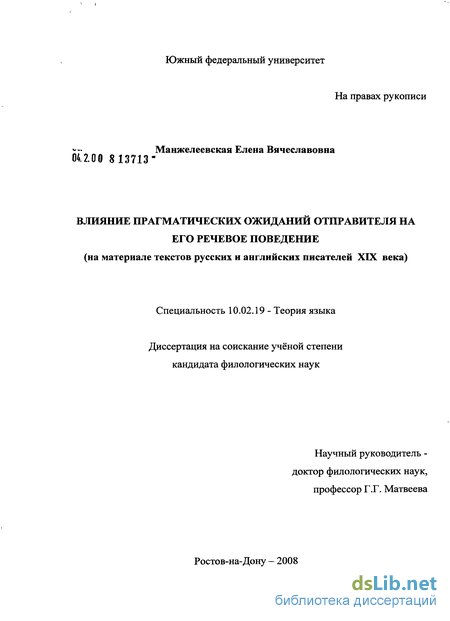 Южный федеральный университет

На правах рукописи

04.2.00 8 13713 - Манжелеевская Елена Вячеславовна

ВЛИЯНИЕ ПРАГМАТИЧЕСКИХ ОЖИДАНИЙ ОТПРАВИТЕЛЯ НА ЕГО РЕЧЕВОЕ ПОВЕДЕНИЕ
(на материале текстов русских и английских писателей XIX века)

Специальность 10.02.19 - Теория языка

Диссертация на соискание учёной степени кандидата филологических наук

Научный руководитель - доктор филологических наук, профессор Г.Г. Матвеева

Ростов-на-Дону – 2008

dsLib.net
библиотека диссертаций